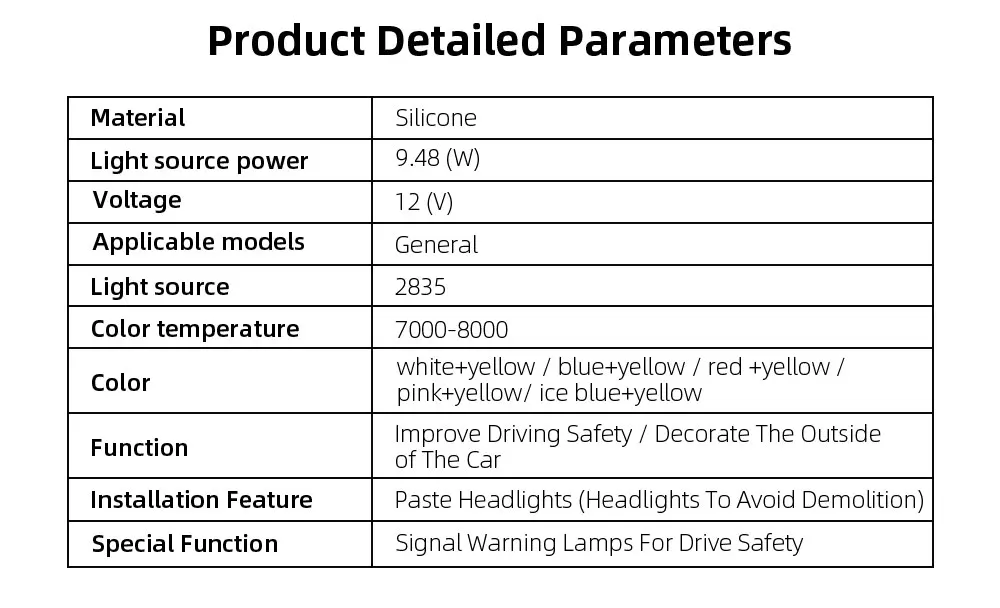 Product Detailed Parameters

| Material | Silicone |
|---|---|
| Light source power | 9.48 (W) |
| Voltage | 12 (V) |
| Applicable models | General |
| Light source | 2835 |
| Color temperature | 7000-8000 |
| Color | white+yellow / blue+yellow / red +yellow / pink+yellow/ ice blue+yellow |
| Function | Improve Driving Safety / Decorate The Outside of The Car |
| Installation Feature | Paste Headlights (Headlights To Avoid Demolition) |
| Special Function | Signal Warning Lamps For Drive Safety |